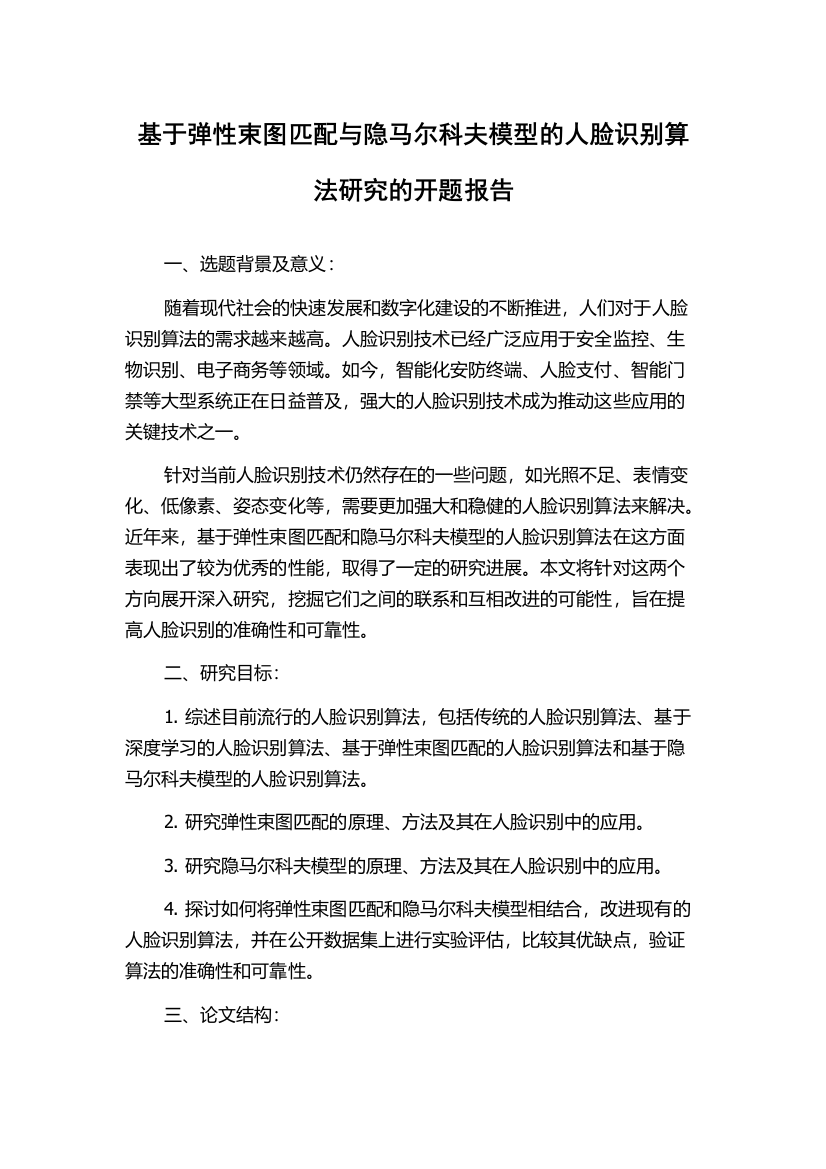 基于弹性束图匹配与隐马尔科夫模型的人脸识别算法研究的开题报告

一、选题背景及意义：

随着现代社会的快速发展和数字化建设的不断推进，人们对于人脸识别算法的需求越来越高。人脸识别技术已经广泛应用于安全监控、生物识别、电子商务等领域。如今，智能化安防终端、人脸支付、智能门禁等大型系统正在日益普及，强大的人脸识别技术成为推动这些应用的关键技术之一。

针对当前人脸识别技术仍然存在的一些问题，如光照不足、表情变化、低像素、姿态变化等，需要更加强大和稳健的人脸识别算法来解决。近年来，基于弹性束图匹配和隐马尔科夫模型的人脸识别算法在这方面表现出了较为优秀的性能，取得了一定的研究进展。本文将针对这两个方向展开深入研究，挖掘它们之间的联系和互相改进的可能性，旨在提高人脸识别的准确性和可靠性。

二、研究目标：

1. 综述目前流行的人脸识别算法，包括传统的人脸识别算法、基于深度学习的人脸识别算法、基于弹性束图匹配的人脸识别算法和基于隐马尔科夫模型的人脸识别算法。

2. 研究弹性束图匹配的原理、方法及其在人脸识别中的应用。

3. 研究隐马尔科夫模型的原理、方法及其在人脸识别中的应用。

4. 探讨如何将弹性束图匹配和隐马尔科夫模型相结合，改进现有的人脸识别算法，并在公开数据集上进行实验评估，比较其优缺点，验证算法的准确性和可靠性。

三、论文结构：